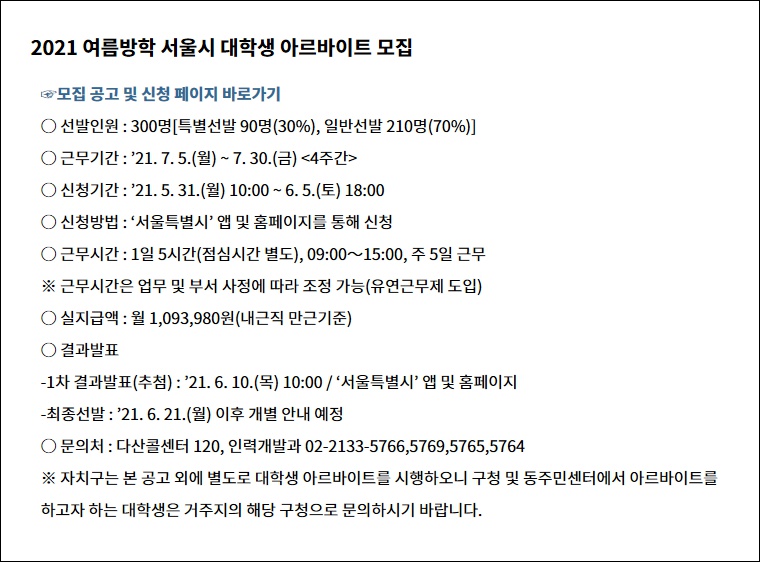 2021 여름방학 서울시 대학생 아르바이트 모집

☞모집 공고 및 신청 페이지 바로가기

○ 선발인원 : 300명[특별선발 90명(30%), 일반선발 210명(70%)]

○ 근무기간 : ’21. 7. 5.(월) ~ 7. 30.(금) <4주간>

○ 신청기간 : ’21. 5. 31.(월) 10:00 ~ 6. 5.(토) 18:00

○ 신청방법 : ‘서울특별시’ 앱 및 홈페이지를 통해 신청

○ 근무시간 : 1일 5시간(점심시간 별도), 09:00～15:00, 주 5일 근무

※ 근무시간은 업무 및 부서 사정에 따라 조정 가능(유연근무제 도입)

○ 실지급액 : 월 1,093,980원(내근직 만근기준)

○ 결과발표

-1차 결과발표(추첨) : ’21. 6. 10.(목) 10:00 / ‘서울특별시’ 앱 및 홈페이지

-최종선발 : ’21. 6. 21.(월) 이후 개별 안내 예정

○ 문의처 : 다산콜센터 120, 인력개발과 02-2133-5766,5769,5765,5764

※ 자치구는 본 공고 외에 별도로 대학생 아르바이트를 시행하오니 구청 및 동주민센터에서 아르바이트를 하고자 하는 대학생은 거주지의 해당 구청으로 문의하시기 바랍니다.